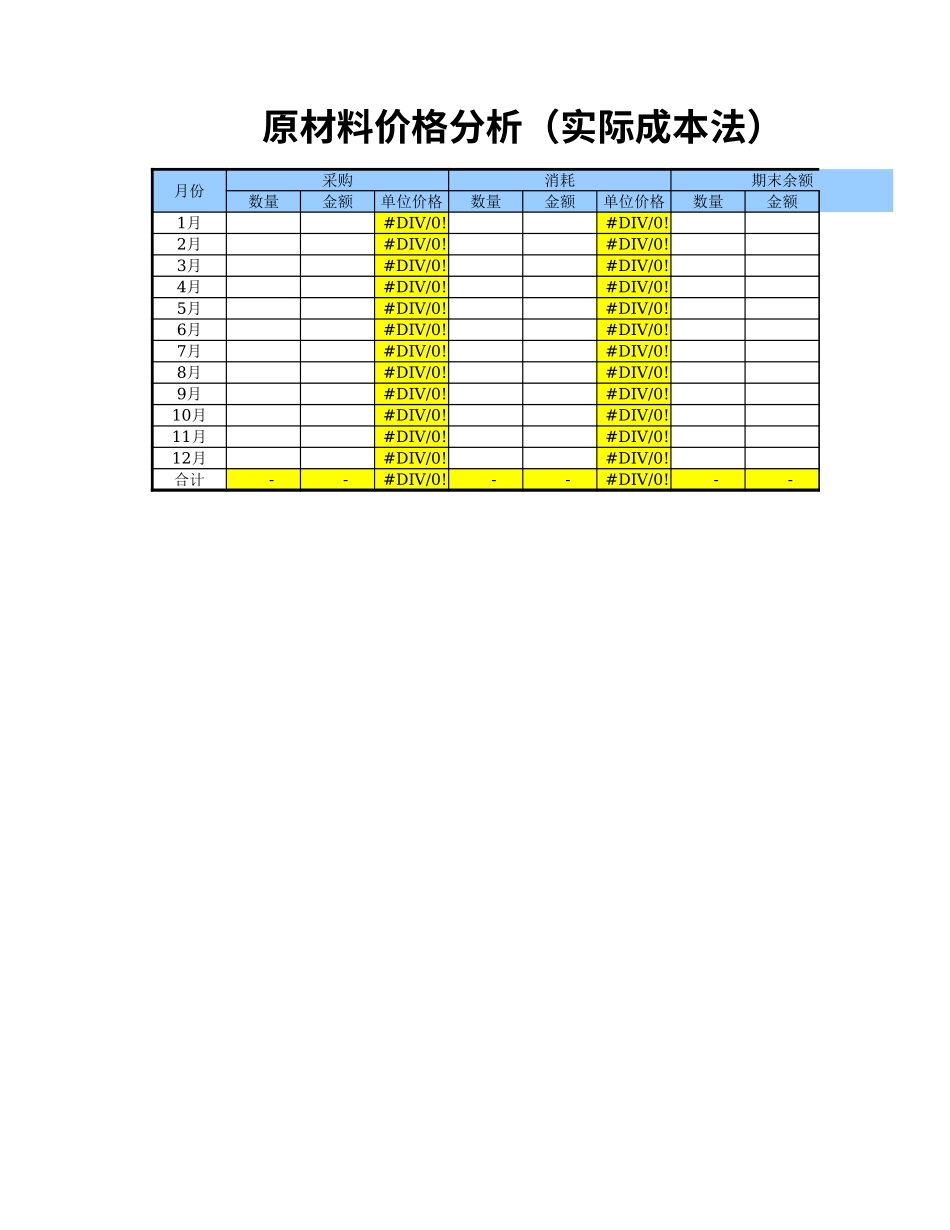 原材料价格分析（实际成本法）

| 月份 | 采购 | | | 消耗 | | | 期末余额 | |
|---|---|---|---|---|---|---|---|---|
| | 数量 | 金额 | 单位价格 | 数量 | 金额 | 单位价格 | 数量 | 金额 |
| 1月 | | | #DIV/0! | | | #DIV/0! | | |
| 2月 | | | #DIV/0! | | | #DIV/0! | | |
| 3月 | | | #DIV/0! | | | #DIV/0! | | |
| 4月 | | | #DIV/0! | | | #DIV/0! | | |
| 5月 | | | #DIV/0! | | | #DIV/0! | | |
| 6月 | | | #DIV/0! | | | #DIV/0! | | |
| 7月 | | | #DIV/0! | | | #DIV/0! | | |
| 8月 | | | #DIV/0! | | | #DIV/0! | | |
| 9月 | | | #DIV/0! | | | #DIV/0! | | |
| 10月 | | | #DIV/0! | | | #DIV/0! | | |
| 11月 | | | #DIV/0! | | | #DIV/0! | | |
| 12月 | | | #DIV/0! | | | #DIV/0! | | |
| 合计 | - | - | #DIV/0! | - | - | #DIV/0! | - | - |